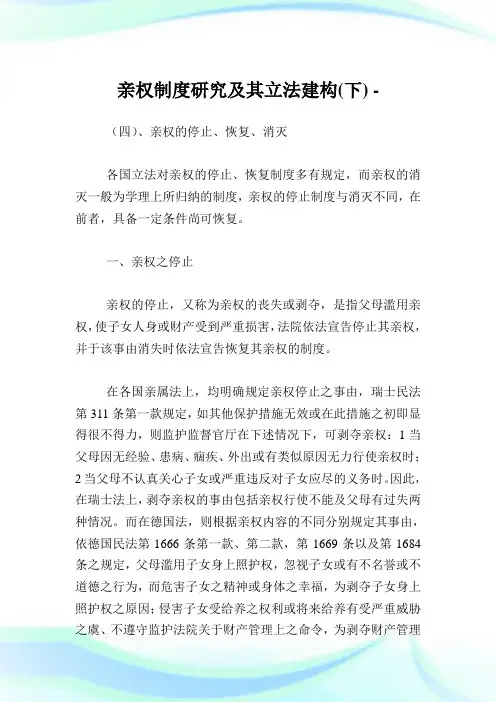 亲权制度研究及其立法建构(下) -

（四）、亲权的停止、恢复、消灭

各国立法对亲权的停止、恢复制度多有规定，而亲权的消灭一般为学理上所归纳的制度，亲权的停止制度与消灭不同，在前者，具备一定条件尚可恢复。

一、亲权之停止

亲权的停止，又称为亲权的丧失或剥夺，是指父母滥用亲权，使子女人身或财产受到严重损害，法院依法宣告停止其亲权，并于该事由消失时依法宣告恢复其亲权的制度。

在各国亲属法上，均明确规定亲权停止之事由，瑞士民法第 311 条第一款规定，如其他保护措施无效或在此措施之初即显得很不得力，则监护监督官厅在下述情况下，可剥夺亲权：1 当父母因无经验、患病、痼疾、外出或有类似原因无力行使亲权时；2 当父母不认真关心子女或严重违反对子女应尽的义务时。因此，在瑞士法上，剥夺亲权的事由包括亲权行使不能及父母有过失两种情况。而在德国法，则根据亲权内容的不同分别规定其事由，依德国民法第 1666 条第一款、第二款，第 1669 条以及第 1684 条之规定，父母滥用子女身上照护权，忽视子女或有不名誉或不道德之行为，而危害子女之精神或身体之幸福，为剥夺子女身上照护权之原因；侵害子女受给养之权利或将来给养有受严重威胁之虞、不遵守监护法院关于财产管理上之命令，为剥夺财产管理